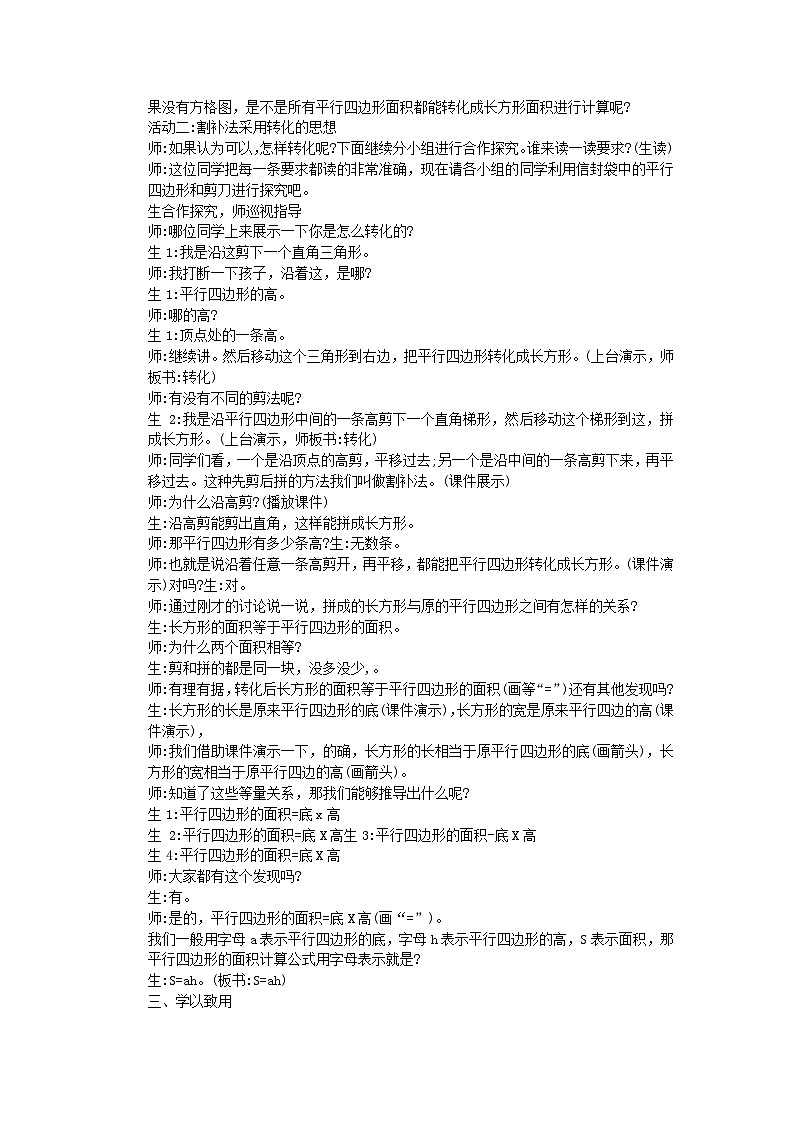 果没有方格图，是不是所有平行四边形面积都能转化成长方形面积进行计算呢?
活动二:割补法采用转化的思想
师:如果认为可以,怎样转化呢?下面继续分小组进行合作探究。谁来读一读要求?(生读)
师:这位同学把每一条要求都读的非常准确，现在请各小组的同学利用信封袋中的平行四边形和剪刀进行探究吧。
生合作探究，师巡视指导
师:哪位同学上来展示一下你是怎么转化的?
生 1:我是沿这剪下一个直角三角形。
师:我打断一下孩子，沿着这，是哪?
生 1:平行四边形的高。
师:哪的高?
生 1:顶点处的一条高。
师:继续讲。然后移动这个三角形到右边，把平行四边形转化成长方形。(上台演示，师板书:转化)
师:有没有不同的剪法呢?
生 2:我是沿平行四边形中间的一条高剪下一个直角梯形，然后移动这个梯形到这，拼成长方形。(上台演示，师板书:转化)
师:同学们看，一个是沿顶点的高剪，平移过去;另一个是沿中间的一条高剪下来，再平移过去。这种先剪后拼的方法我们叫做割补法。(课件展示)
师:为什么沿高剪?(播放课件)
生:沿高剪能剪出直角，这样能拼成长方形。
师:那平行四边形有多少条高?生:无数条。
师:也就是说沿着任意一条高剪开，再平移，都能把平行四边形转化成长方形。(课件演示)对吗?生:对。
师:通过刚才的讨论说一说，拼成的长方形与原的平行四边形之间有怎样的关系?
生:长方形的面积等于平行四边形的面积。
师:为什么两个面积相等?
生:剪和拼的都是同一块，没多没少，。
师:有理有据,转化后长方形的面积等于平行四边形的面积(画等“=”)还有其他发现吗?
生:长方形的长是原来平行四边形的底(课件演示),长方形的宽是原来平行四边的高(课件演示),
师:我们借助课件演示一下，的确，长方形的长相当于原平行四边形的底(画箭头)，长方形的宽相当于原平行四边的高(画箭头)。
师:知道了这些等量关系，那我们能够推导出什么呢?
生 1:平行四边形的面积=底 x 高
生 2:平行四边形的面积=底 X 高生 3:平行四边形的面积-底 X 高
生 4:平行四边形的面积=底 X 高
师:大家都有这个发现吗?
生:有。
师:是的，平行四边形的面积=底 X 高(画“=”)。
我们一般用字母 a 表示平行四边形的底，字母 h 表示平行四边形的高，S 表示面积，那平行四边形的面积计算公式用字母表示就是?
生:S=ah。(板书:S=ah)
三、学以致用